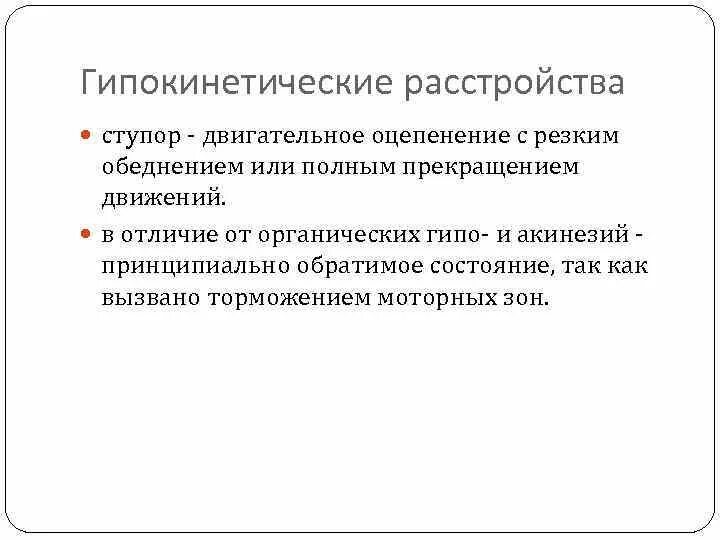 Гипокинетические расстройства

ступор - двигательное оцепенение с резким обеднением или полным прекращением движений.

в отличие от органических гипо- и акинезий - принципиально обратимое состояние, так как вызвано торможением моторных зон.